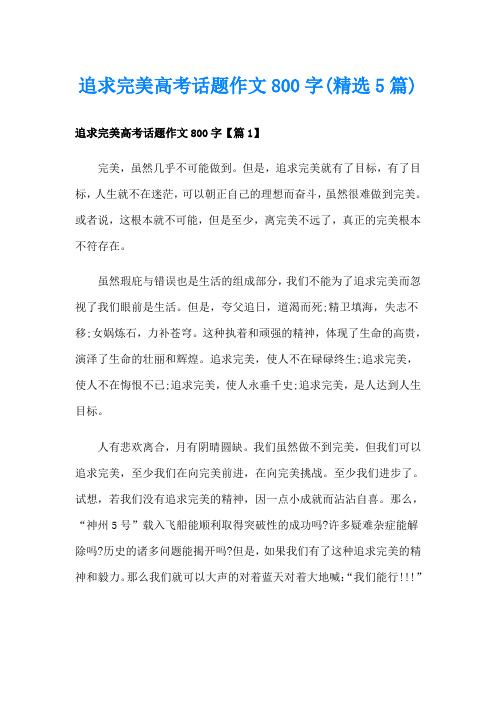 追求完美高考话题作文800字(精选5篇)

追求完美高考话题作文800字【篇1】

完美，虽然几乎不可能做到。但是，追求完美就有了目标，有了目标，人生就不在迷茫，可以朝正自己的理想而奋斗，虽然很难做到完美。或者说，这根本就不可能，但是至少，离完美不远了，真正的完美根本不符存在。

虽然瑕疵与错误也是生活的组成部分，我们不能为了追求完美而忽视了我们眼前是生活。但是，夸父追日，道渴而死;精卫填海，失志不移;女娲炼石，力补苍穹。这种执着和顽强的精神，体现了生命的高贵，演泽了生命的壮丽和辉煌。追求完美，使人不在碌碌终生;追求完美，使人不在悔恨不已;追求完美，使人永垂千史;追求完美，是人达到人生目标。

人有悲欢离合，月有阴晴圆缺。我们虽然做不到完美，但我们可以追求完美，至少我们在向完美前进，在向完美挑战。至少我们进步了。试想，若我们没有追求完美的精神，因一点小成就而沾沾自喜。那么，“神州5号”载入飞船能顺利取得突破性的成功吗?许多疑难杂症能解除吗?历史的诸多问题能揭开吗?但是，如果我们有了这种追求完美的精神和毅力。那么我们就可以大声的对着蓝天对着大地喊:“我们能行!!!”